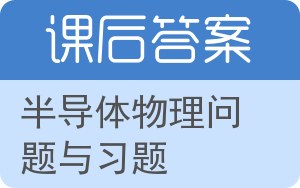 课后答案

半导体物理问题与习题